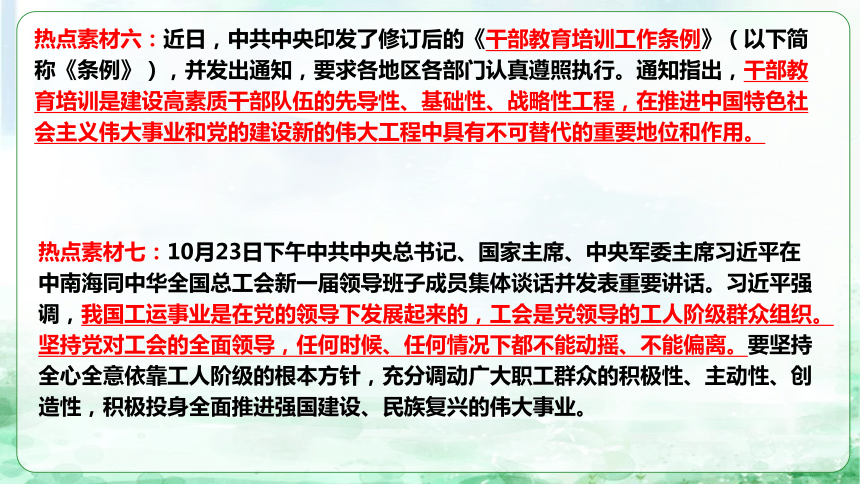 热点素材六：近日，中共中央印发了修订后的《干部教育培训工作条例》（以下简称《条例》），并发出通知，要求各地区各部门认真遵照执行。通知指出，干部教育培训是建设高素质干部队伍的先导性、基础性、战略性工程，在推进中国特色社会主义伟大事业和党的建设新的伟大工程中具有不可替代的重要地位和作用。

热点素材七：10月23日下午中共中央总书记、国家主席、中央军委主席习近平在中南海同中华全国总工会新一届领导班子成员集体谈话并发表重要讲话。习近平强调，我国工运事业是在党的领导下发展起来的，工会是党领导的工人阶级群众组织。坚持党对工会的全面领导，任何时候、任何情况下都不能动摇、不能偏离。要坚持全心全意依靠工人阶级的根本方针，充分调动广大职工群众的积极性、主动性、创造性，积极投身全面推进强国建设、民族复兴的伟大事业。